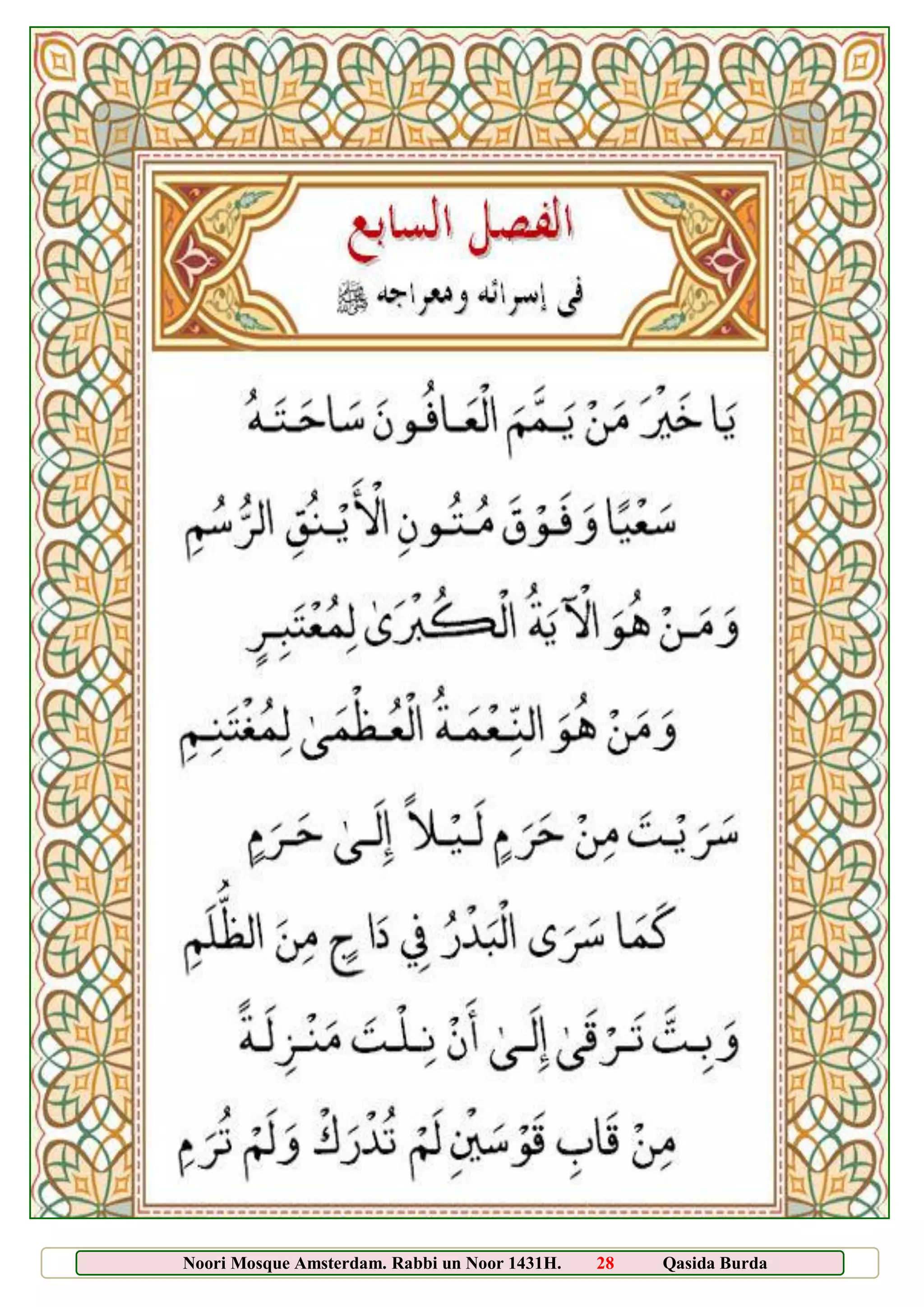 الفصل السابع

فى إسرائه ومعراجه ﷺ

يَا خَيْرَ مَنْ يَمَّمَ الْعَافُونَ سَاحَتَهُ

سَعْيًا وَفَوْقَ مُتُونِ الْأَيْنُقِ الرُّسُمِ

وَمَنْ هُوَ الْآيَةُ الْكُبْرَىٰ لِمُعْتَبِرٍ

وَمَنْ هُوَ النِّعْمَةُ الْعُظْمَىٰ لِمُغْتَنِمِ

سَرَيْتَ مِنْ حَرَمٍ لَيْلاً إِلَىٰ حَرَمٍ

كَمَا سَرَى الْبَدْرُ فِي دَاجٍ مِنَ الظُّلَمِ

وَبِتَّ تَرْقَىٰ إِلَىٰ أَنْ نِلْتَ مَنْزِلَةً

مِنْ قَابِ قَوْسَيْنِ لَمْ تُدْرَكْ وَلَمْ تُرَمِ

Noori Mosque Amsterdam. Rabbi un Noor 1431H. 28 Qasida Burda